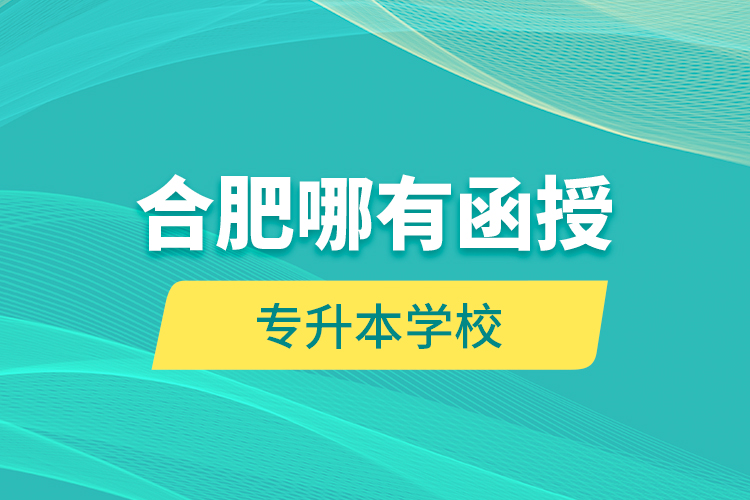 合肥哪有函授

专升本学校